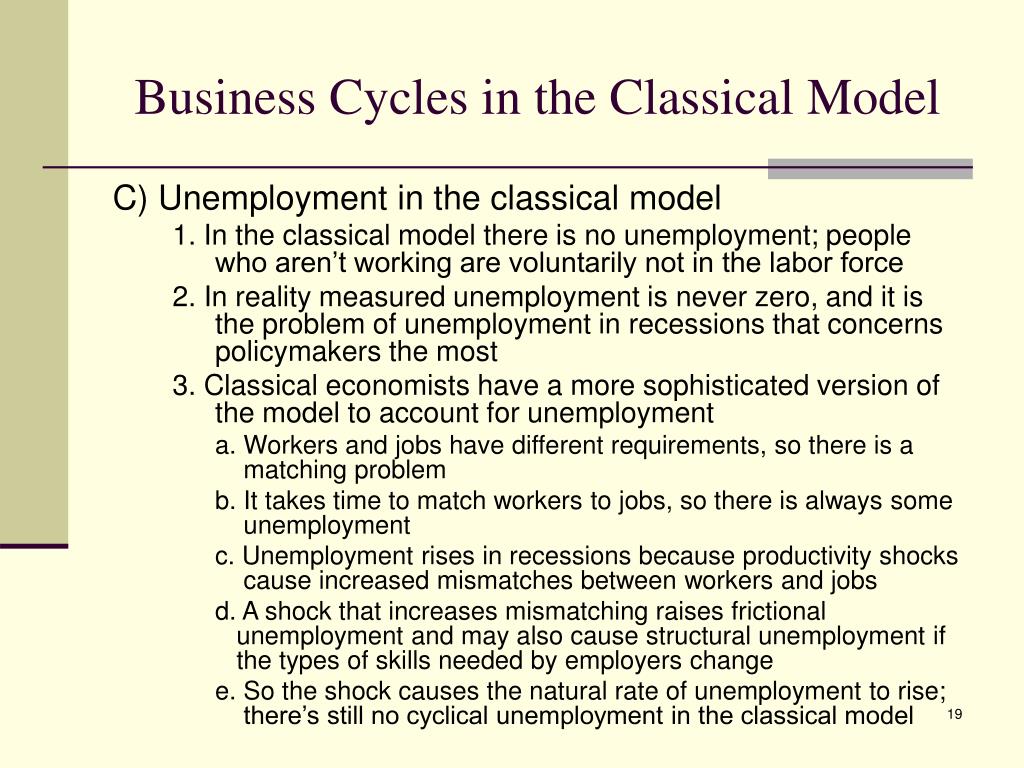 Business Cycles in the Classical Model

C) Unemployment in the classical model

1. In the classical model there is no unemployment; people who aren’t working are voluntarily not in the labor force

2. In reality measured unemployment is never zero, and it is the problem of unemployment in recessions that concerns policymakers the most

3. Classical economists have a more sophisticated version of the model to account for unemployment

a. Workers and jobs have different requirements, so there is a matching problem

b. It takes time to match workers to jobs, so there is always some unemployment

c. Unemployment rises in recessions because productivity shocks cause increased mismatches between workers and jobs

d. A shock that increases mismatching raises frictional unemployment and may also cause structural unemployment if the types of skills needed by employers change

e. So the shock causes the natural rate of unemployment to rise; there’s still no cyclical unemployment in the classical model

19